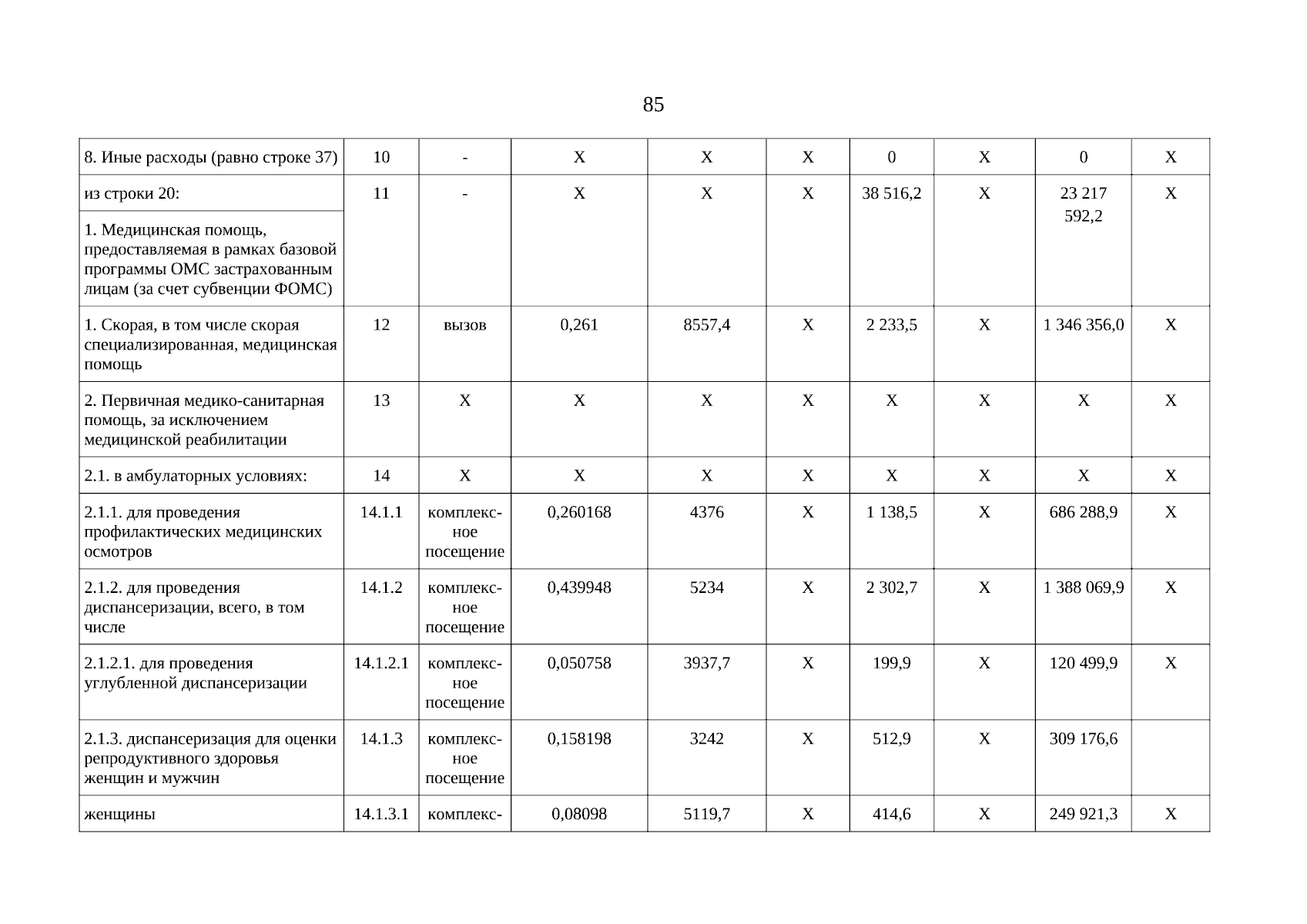 85

| 8. Иные расходы (равно строке 37) | 10 | - | X | X | X | 0 | X | 0 | X |
|---|---|---|---|---|---|---|---|---|---|
| из строки 20: | 11 | - | X | X | X | 38 516,2 | X | 23 217 592,2 | X |
| 1. Медицинская помощь, предоставляемая в рамках базовой программы ОМС застрахованным лицам (за счет субвенции ФОМС) | | | | | | | | | |
| 1. Скорая, в том числе скорая специализированная, медицинская помощь | 12 | вызов | 0,261 | 8557,4 | X | 2 233,5 | X | 1 346 356,0 | X |
| 2. Первичная медико-санитарная помощь, за исключением медицинской реабилитации | 13 | X | X | X | X | X | X | X | X |
| 2.1. в амбулаторных условиях: | 14 | X | X | X | X | X | X | X | X |
| 2.1.1. для проведения профилактических медицинских осмотров | 14.1.1 | комплексное посещение | 0,260168 | 4376 | X | 1 138,5 | X | 686 288,9 | X |
| 2.1.2. для проведения диспансеризации, всего, в том числе | 14.1.2 | комплексное посещение | 0,439948 | 5234 | X | 2 302,7 | X | 1 388 069,9 | X |
| 2.1.2.1. для проведения углубленной диспансеризации | 14.1.2.1 | комплексное посещение | 0,050758 | 3937,7 | X | 199,9 | X | 120 499,9 | X |
| 2.1.3. диспансеризация для оценки репродуктивного здоровья женщин и мужчин | 14.1.3 | комплексное посещение | 0,158198 | 3242 | X | 512,9 | X | 309 176,6 | |
| женщины | 14.1.3.1 | комплекс- | 0,08098 | 5119,7 | X | 414,6 | X | 249 921,3 | X |